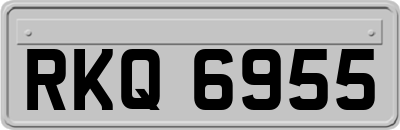 RKQ 6955